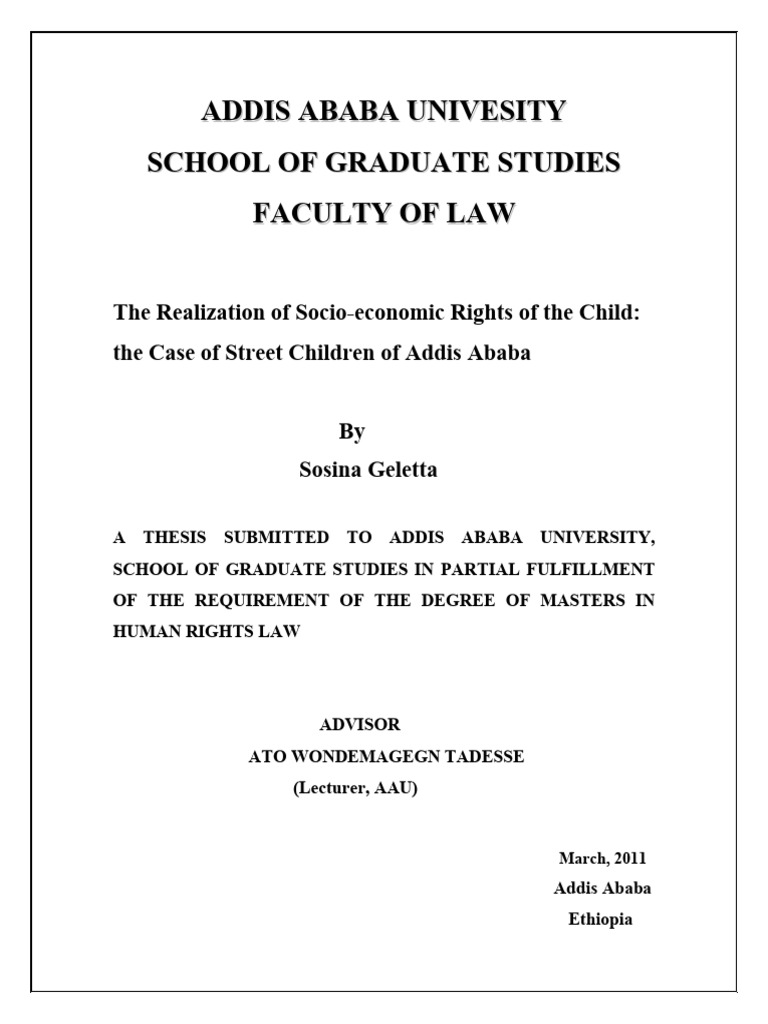 ADDIS ABABA UNIVESITY
SCHOOL OF GRADUATE STUDIES
FACULTY OF LAW

The Realization of Socio-economic Rights of the Child: the Case of Street Children of Addis Ababa

By
Sosina Geletta

A THESIS SUBMITTED TO ADDIS ABABA UNIVERSITY, SCHOOL OF GRADUATE STUDIES IN PARTIAL FULFILLMENT OF THE REQUIREMENT OF THE DEGREE OF MASTERS IN HUMAN RIGHTS LAW

ADVISOR
ATO WONDEMAGEGN TADESSE
(Lecturer, AAU)

March, 2011
Addis Ababa
Ethiopia